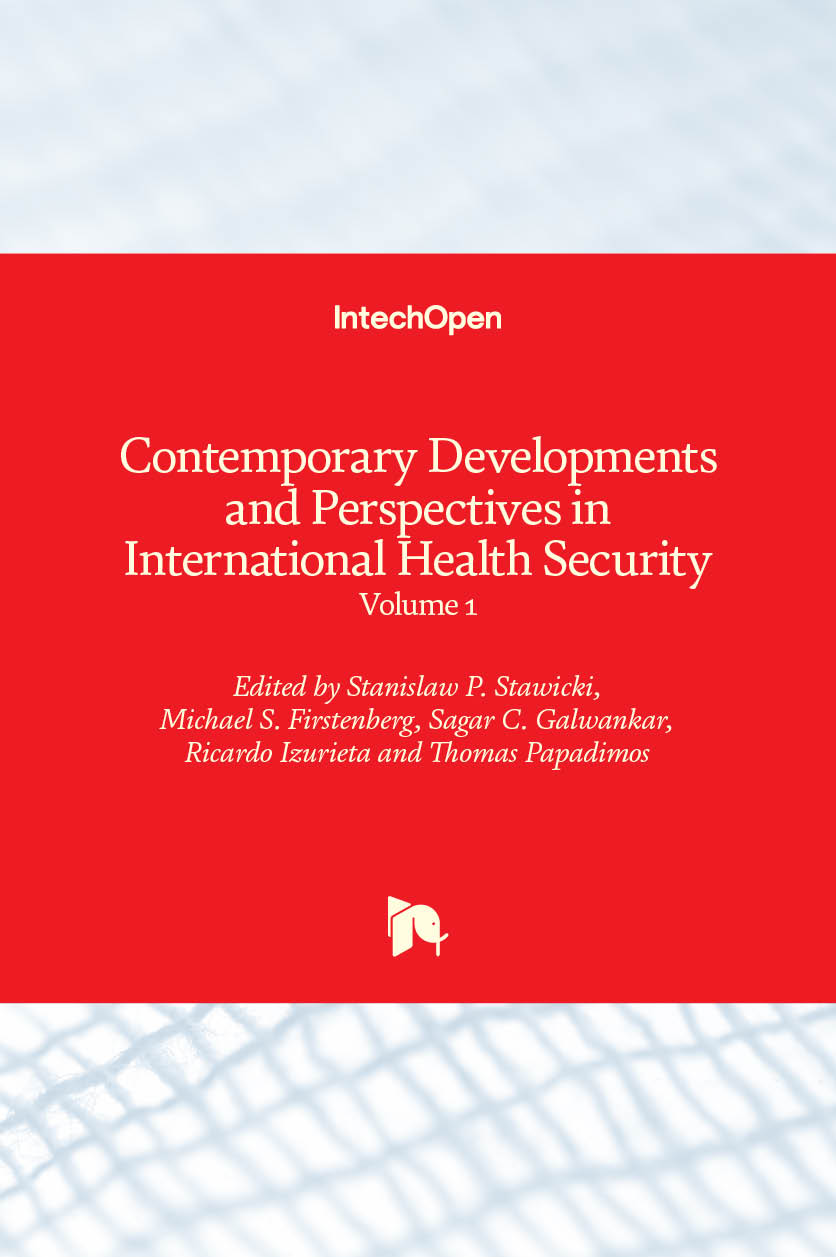 IntechOpen

Contemporary Developments and Perspectives in International Health Security

Volume 1

Edited by Stanislaw P. Stawicki, Michael S. Firstenberg, Sagar C. Galwankar, Ricardo Izurieta and Thomas Papadimos